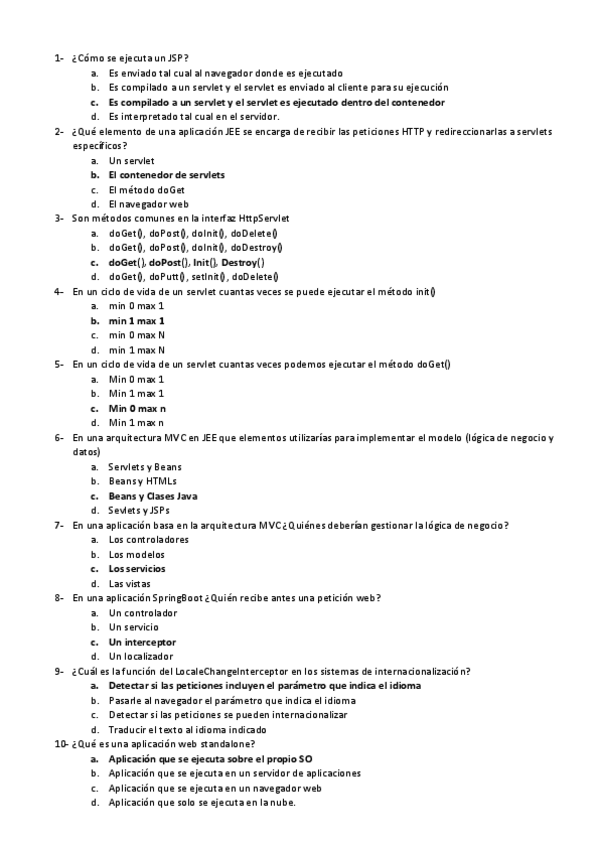 1- ¿Cómo se ejecuta un JSP?
a. Es enviado tal cual al navegador donde es ejecutado
b. Es compilado a un servlet y el servlet es enviado al cliente para su ejecución
c. Es compilado a un servlet y el servlet es ejecutado dentro del contenedor
d. Es interpretado tal cual en el servidor.
2- ¿Qué elemento de una aplicación JEE se encarga de recibir las peticiones HTTP y redireccionarlas a servlets específicos?
a. Un servlet
b. El contenedor de servlets
c. El método doGet
d. El navegador web
3- Son métodos comunes en la interfaz HttpServlet
a. doGet(), doPost(), doInit(), doDelete()
b. doGet(), doPost(), doInit(), doDestroy()
c. doGet(), doPost(), Init(), Destroy()
d. doGet(), doPutt(), setInit(), doDelete()
4- En un ciclo de vida de un servlet cuantas veces se puede ejecutar el método init()
a. min 0 max 1
b. min 1 max 1
c. min 0 max N
d. min 1 max N
5- En un ciclo de vida de un servlet cuantas veces podemos ejecutar el método doGet()
a. Min 0 max 1
b. Min 1 max 1
c. Min 0 max n
d. Min 1 max n
6- En una arquitectura MVC en JEE que elementos utilizarías para implementar el modelo (lógica de negocio y datos)
a. Servlets y Beans
b. Beans y HTMLs
c. Beans y Clases Java
d. Sevlets y JSPs
7- En una aplicación basa en la arquitectura MVC ¿Quiénes deberían gestionar la lógica de negocio?
a. Los controladores
b. Los modelos
c. Los servicios
d. Las vistas
8- En una aplicación SpringBoot ¿Quién recibe antes una petición web?
a. Un controlador
b. Un servicio
c. Un interceptor
d. Un localizador
9- ¿Cuál es la función del LocaleChangeInterceptor en los sistemas de internacionalización?
a. Detectar si las peticiones incluyen el parámetro que indica el idioma
b. Pasarle al navegador el parámetro que indica el idioma
c. Detectar si las peticiones se pueden internacionalizar
d. Traducir el texto al idioma indicado
10- ¿Qué es una aplicación web standalone?
a. Aplicación que se ejecuta sobre el propio SO
b. Aplicación que se ejecuta en un servidor de aplicaciones
c. Aplicación que se ejecuta en un navegador web
d. Aplicación que solo se ejecuta en la nube.